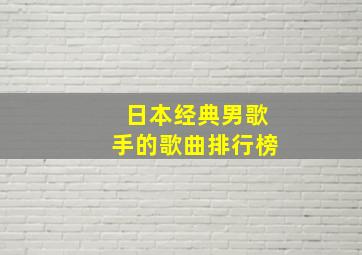 日本经典男歌手的歌曲排行榜